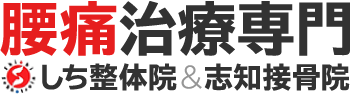 腰痛治療専門
しち整体院＆志知接骨院